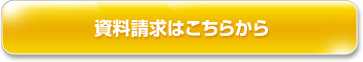 資料請求はこちらから